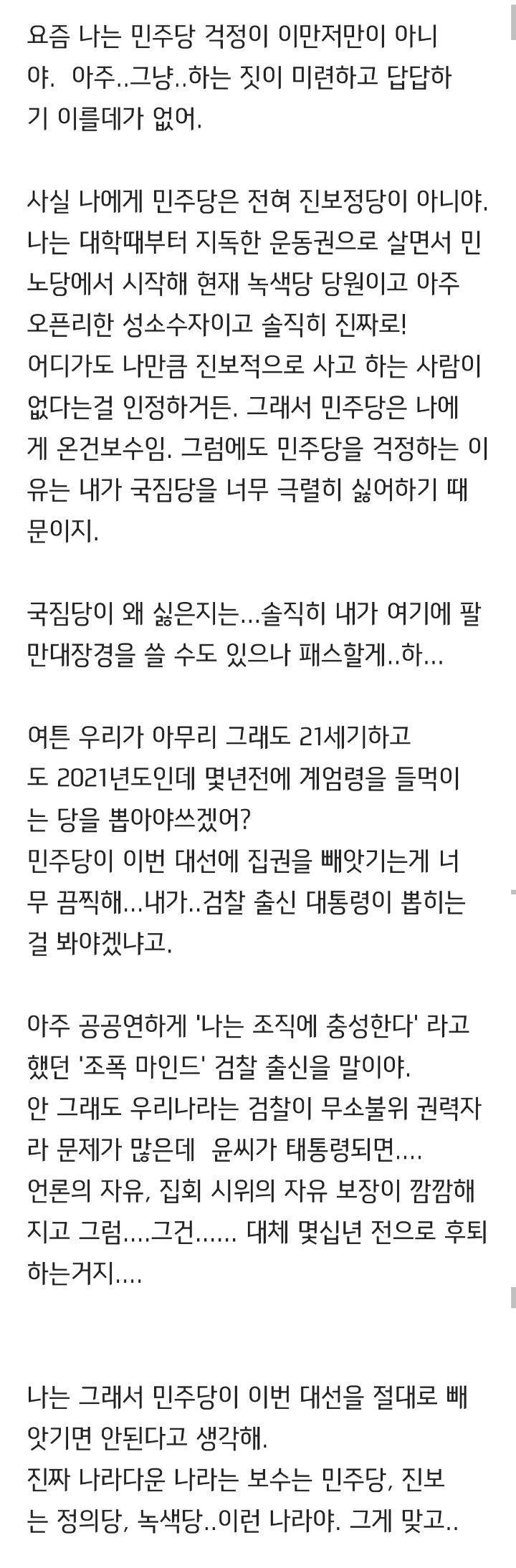 요즘 나는 민주당 걱정이 이만저만이 아니야. 아주..그냥..하는 짓이 미련하고 답답하기 이를데가 없어.

사실 나에게 민주당은 전혀 진보정당이 아니야. 나는 대학때부터 지독한 운동권으로 살면서 민노당에서 시작해 현재 녹색당 당원이고 아주 오픈리한 성소수자이고 솔직히 진짜로! 어디가도 나만큼 진보적으로 사고 하는 사람이 없다는걸 인정하거든. 그래서 민주당은 나에게 온건보수임. 그럼에도 민주당을 걱정하는 이유는 내가 국짐당을 너무 극렬히 싫어하기 때문이지.

국짐당이 왜 싫은지는...솔직히 내가 여기에 팔만대장경을 쓸 수도 있으나 패스할게..하...

여튼 우리가 아무리 그래도 21세기하고도 2021년도인데 몇년전에 계엄령을 들먹이는 당을 뽑아야쓰겠어?
민주당이 이번 대선에 집권을 빼앗기는게 너무 끔찍해...내가..검찰 출신 대통령이 뽑히는걸 봐야겠냐고.

아주 공공연하게 '나는 조직에 충성한다' 라고 했던 '조폭 마인드' 검찰 출신을 말이야.
안 그래도 우리나라는 검찰이 무소불위 권력자라 문제가 많은데 윤씨가 태통령되면....
언론의 자유, 집회 시위의 자유 보장이 깜깜해지고 그럼....그건...... 대체 몇십년 전으로 후퇴하는거지....

나는 그래서 민주당이 이번 대선을 절대로 빼앗기면 안된다고 생각해.
진짜 나라다운 나라는 보수는 민주당, 진보는 정의당, 녹색당..이런 나라야. 그게 맞고..